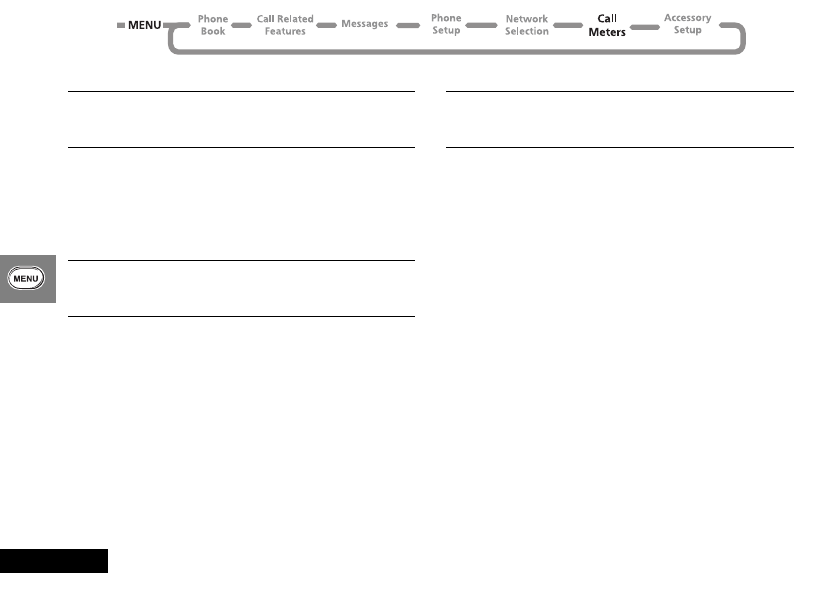 MENU Phone Book Call Related Features Messages Phone Setup Network Selection Call Meters Accessory Setup

MENU